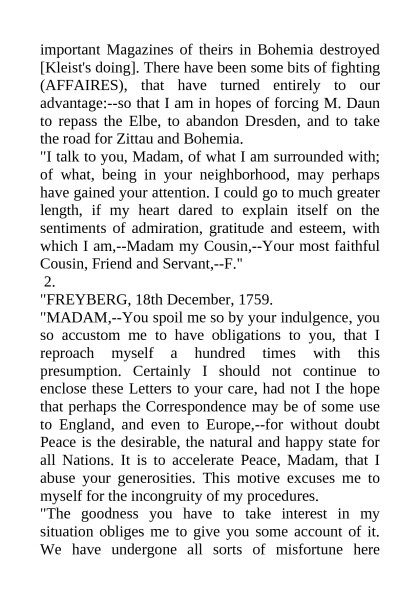 important Magazines of theirs in Bohemia destroyed [Kleist's doing]. There have been some bits of fighting (AFFAIRES), that have turned entirely to our advantage:--so that I am in hopes of forcing M. Daun to repass the Elbe, to abandon Dresden, and to take the road for Zittau and Bohemia.
"I talk to you, Madam, of what I am surrounded with; of what, being in your neighborhood, may perhaps have gained your attention. I could go to much greater length, if my heart dared to explain itself on the sentiments of admiration, gratitude and esteem, with which I am,--Madam my Cousin,--Your most faithful Cousin, Friend and Servant,--F."
2.
"FREYBERG, 18th December, 1759.
"MADAM,--You spoil me so by your indulgence, you so accustom me to have obligations to you, that I reproach myself a hundred times with this presumption. Certainly I should not continue to enclose these Letters to your care, had not I the hope that perhaps the Correspondence may be of some use to England, and even to Europe,--for without doubt Peace is the desirable, the natural and happy state for all Nations. It is to accelerate Peace, Madam, that I abuse your generosities. This motive excuses me to myself for the incongruity of my procedures.
"The goodness you have to take interest in my situation obliges me to give you some account of it. We have undergone all sorts of misfortune here